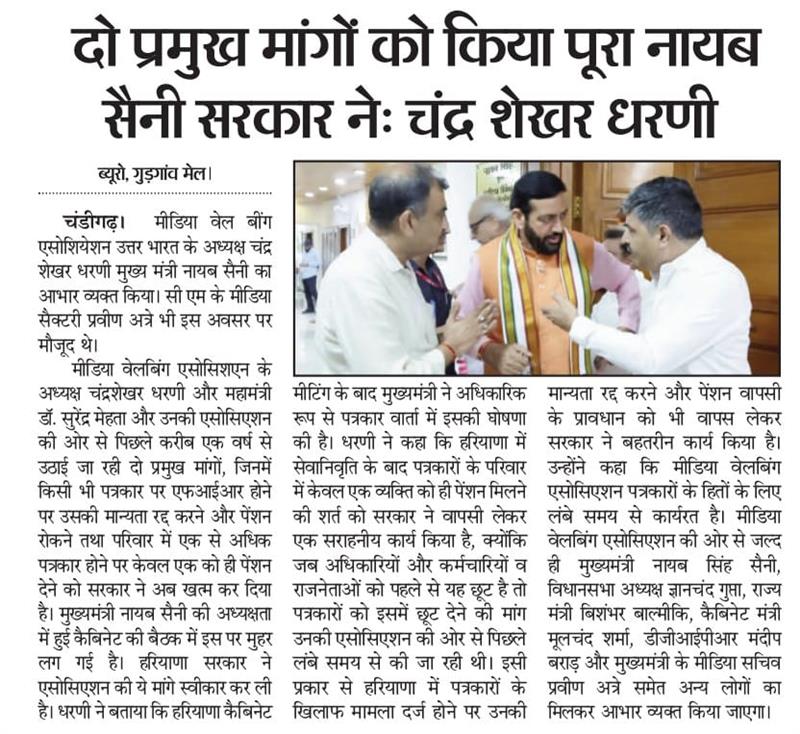 दो प्रमुख मांगों को किया पूरा नायब सैनी सरकार नेः चंद्र शेखर धरणी

ब्यूरो, गुड़गांव मेल।

चंडीगढ़। मीडिया वेल बींग एसोशियेशन उत्तर भारत के अध्यक्ष चंद्र शेखर धरणी मुख्य मंत्री नायब सैनी का आभार व्यक्त किया। सी एम के मीडिया सैक्टरी प्रवीण अत्रे भी इस अवसर पर मौजूद थे।

मीडिया वेलबिंग एसोसिशएन के अध्यक्ष चंद्रशेखर धरणी और महामंत्री डॉ. सुरेंद्र मेहता और उनकी एसोसिएशन की ओर से पिछले करीब एक वर्ष से उठाई जा रही दो प्रमुख मांगों, जिनमें किसी भी पत्रकार पर एफआईआर होने पर उसकी मान्यता रद्द करने और पेंशन रोकने तथा परिवार में एक से अधिक पत्रकार होने पर केवल एक को ही पेंशन देने को सरकार ने अब खत्म कर दिया है। मुख्यमंत्री नायब सैनी की अध्यक्षता में हुई कैबिनेट की बैठक में इस पर मुहर लग गई है। हरियाणा सरकार ने एसोसिएशन की ये मांगे स्वीकार कर ली है। धरणी ने बताया कि हरियाणा कैबिनेट मीटिंग के बाद मुख्यमंत्री ने अधिकारिक रूप से पत्रकार वार्ता में इसकी घोषणा की है। धरणी ने कहा कि हरियाणा में सेवानिवृति के बाद पत्रकारों के परिवार में केवल एक व्यक्ति को ही पेंशन मिलने की शर्त को सरकार ने वापसी लेकर एक सराहनीय कार्य किया है, क्योंकि जब अधिकारियों और कर्मचारियों व राजनेताओं को पहले से यह छूट है तो पत्रकारों को इसमें छूट देने की मांग उनकी एसोसिएशन की ओर से पिछले लंबे समय से की जा रही थी। इसी प्रकार से हरियाणा में पत्रकारों के खिलाफ मामला दर्ज होने पर उनकी मान्यता रद्द करने और पेंशन वापसी के प्रावधान को भी वापस लेकर सरकार ने बहतरीन कार्य किया है। उन्होंने कहा कि मीडिया वेलबिंग एसोसिएशन पत्रकारों के हितों के लिए लंबे समय से कार्यरत है। मीडिया वेलबिंग एसोसिएशन की ओर से जल्द ही मुख्यमंत्री नायब सिंह सैनी, विधानसभा अध्यक्ष ज्ञानचंद गुप्ता, राज्य मंत्री बिशंभर बाल्मीकि, कैबिनेट मंत्री मूलचंद शर्मा, डीजीआईपीआर मंदीप बराड़ और मुख्यमंत्री के मीडिया सचिव प्रवीण अत्रे समेत अन्य लोगों का मिलकर आभार व्यक्त किया जाएगा।